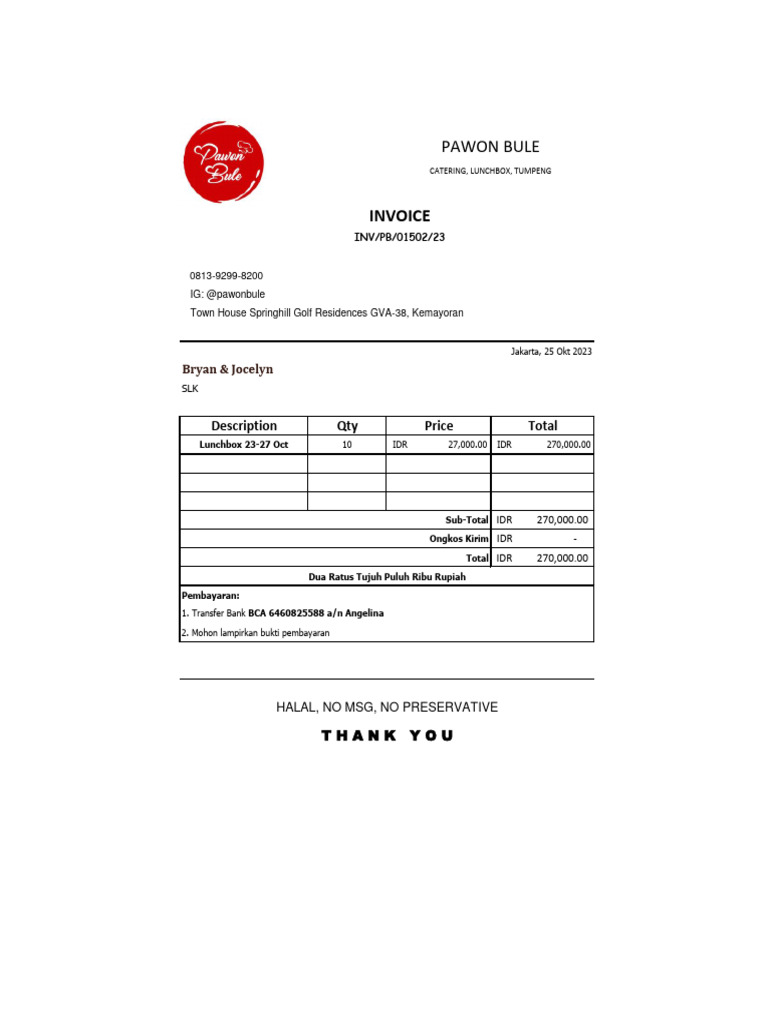 Pawon Bule

PAWON BULE

CATERING, LUNCHBOX, TUMPENG

INVOICE

INV/PB/01502/23

0813-9299-8200
IG: @pawonbule
Town House Springhill Golf Residences GVA-38, Kemayoran

Jakarta, 25 Okt 2023

Bryan & Jocelyn

SLK

| Description | Qty | Price | Total |
|---|---|---|---|
| Lunchbox 23-27 Oct | 10 | IDR 27,000.00 | IDR 270,000.00 |
| | | | |
| | | | |
| | | | |
| Sub-Total | | | IDR 270,000.00 |
| Ongkos Kirim | | | IDR - |
| Total | | | IDR 270,000.00 |
| Dua Ratus Tujuh Puluh Ribu Rupiah | | | |

Pembayaran:
1. Transfer Bank BCA 6460825588 a/n Angelina
2. Mohon lampirkan bukti pembayaran

HALAL, NO MSG, NO PRESERVATIVE

THANK YOU